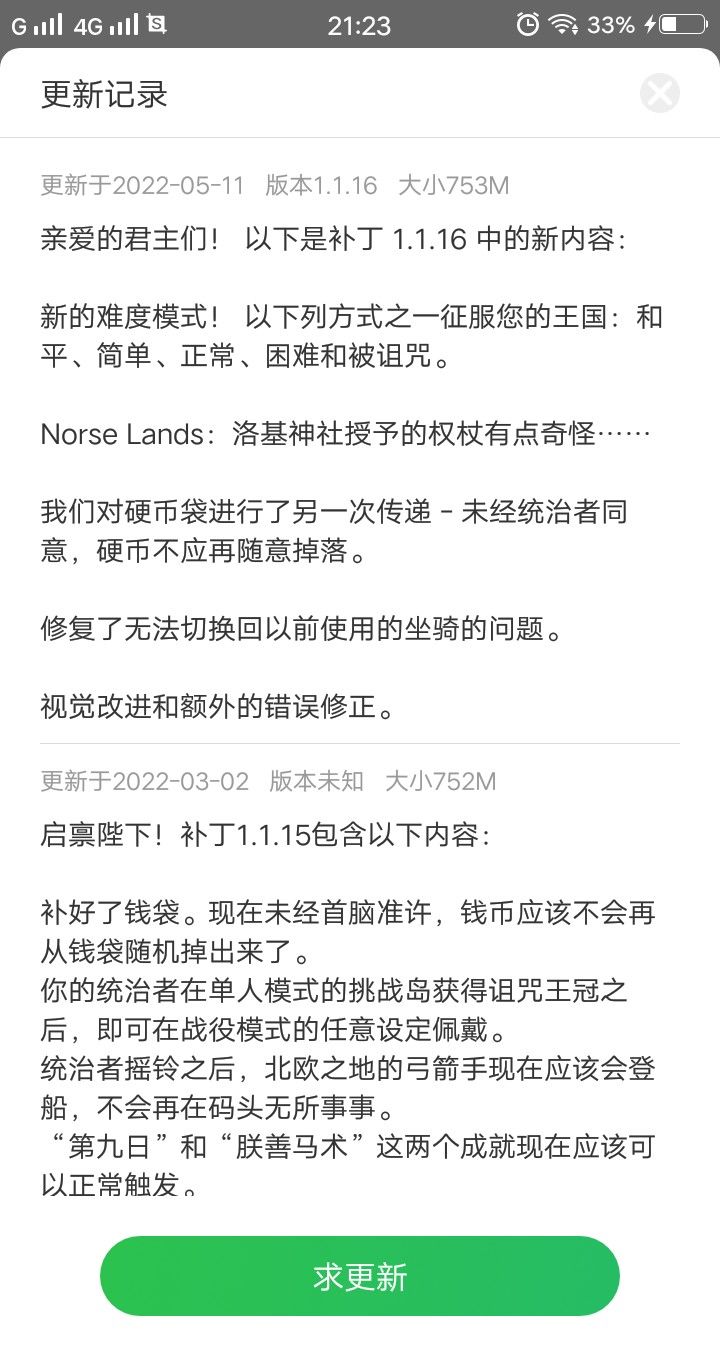 G 4G 21:23 33%

更新记录

更新于2022-05-11 版本1.1.16 大小753M

亲爱的君主们！ 以下是补丁 1.1.16 中的新内容：

新的难度模式！ 以下列方式之一征服您的王国：和平、简单、正常、困难和被诅咒。

Norse Lands：洛基神社授予的权杖有点奇怪……

我们对硬币袋进行了另一次传递 - 未经统治者同意，硬币不应再随意掉落。

修复了无法切换回以前使用的坐骑的问题。

视觉改进和额外的错误修正。

更新于2022-03-02 版本未知 大小752M

启禀陛下！补丁1.1.15包含以下内容：

补好了钱袋。现在未经首脑准许，钱币应该不会再从钱袋随机掉出来了。
你的统治者在单人模式的挑战岛获得诅咒王冠之后，即可在战役模式的任意设定佩戴。
统治者摇铃之后，北欧之地的弓箭手现在应该会登船，不会再在码头无所事事。
“第九日”和“朕善马术”这两个成就现在应该可以正常触发。

求更新